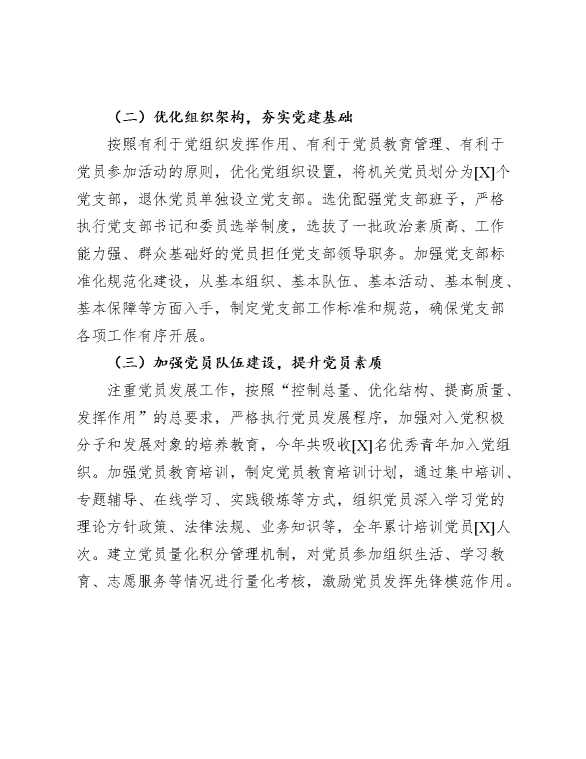 （二）优化组织架构，夯实党建基础

按照有利于党组织发挥作用、有利于党员教育管理、有利于党员参加活动的原则，优化党组织设置，将机关党员划分为[X]个党支部，退休党员单独设立党支部。选优配强党支部班子，严格执行党支部书记和委员选举制度，选拔了一批政治素质高、工作能力强、群众基础好的党员担任党支部领导职务。加强党支部标准化规范化建设，从基本组织、基本队伍、基本活动、基本制度、基本保障等方面入手，制定党支部工作标准和规范，确保党支部各项工作有序开展。

（三）加强党员队伍建设，提升党员素质

注重党员发展工作，按照“控制总量、优化结构、提高质量、发挥作用”的总要求，严格执行党员发展程序，加强对入党积极分子和发展对象的培养教育，今年共吸收[X]名优秀青年加入党组织。加强党员教育培训，制定党员教育培训计划，通过集中培训、专题辅导、在线学习、实践锻炼等方式，组织党员深入学习党的理论方针政策、法律法规、业务知识等，全年累计培训党员[X]人次。建立党员量化积分管理机制，对党员参加组织生活、学习教育、志愿服务等情况进行量化考核，激励党员发挥先锋模范作用。